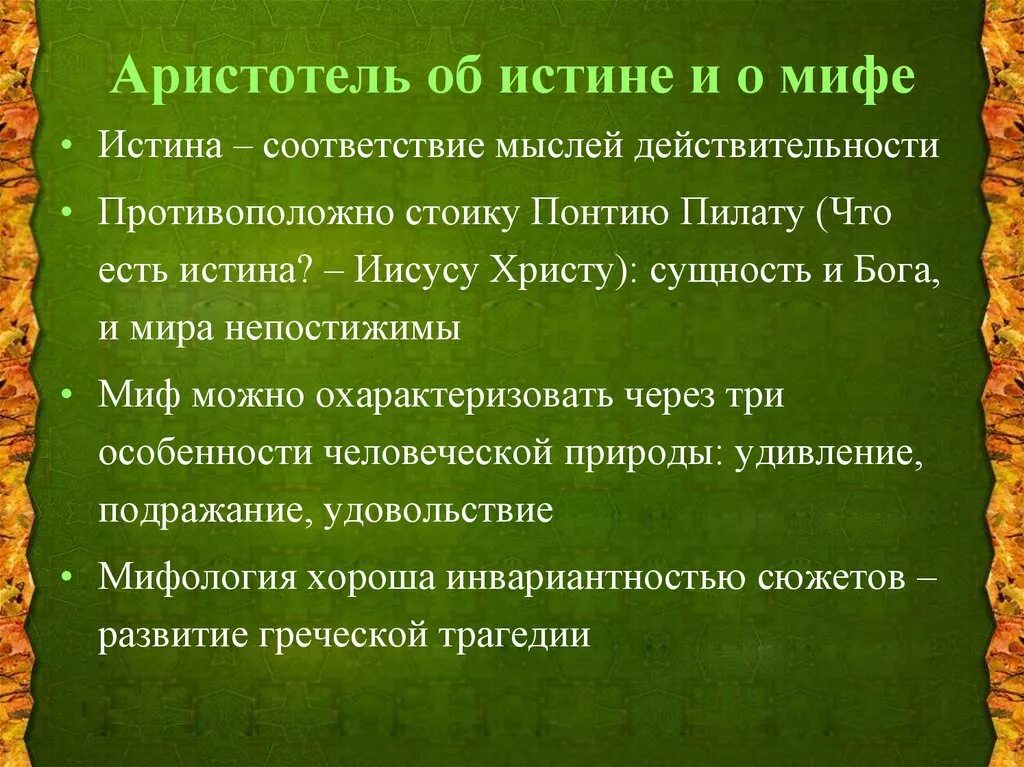 Аристотель об истине и о мифе

• Истина – соответствие мыслей действительности

• Противоположно стоику Понтию Пилату (Что есть истина? – Иисусу Христу): сущность и Бога, и мира непостижимы

• Миф можно охарактеризовать через три особенности человеческой природы: удивление, подражание, удовольствие

• Мифология хороша инвариантностью сюжетов – развитие греческой трагедии